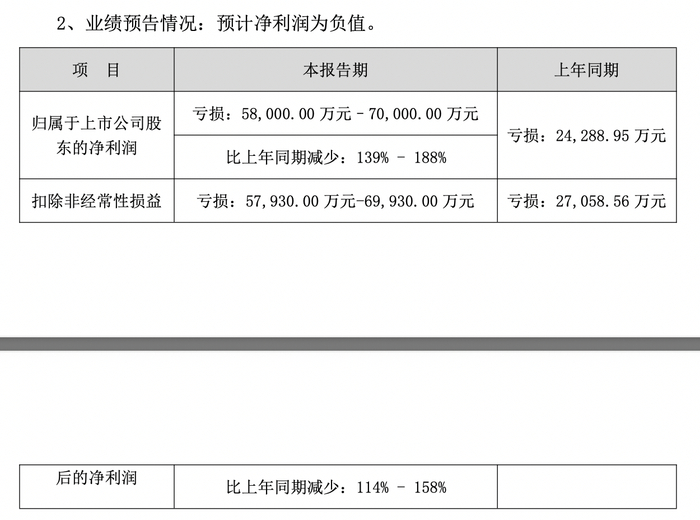 2、业绩预告情况：预计净利润为负值。

| 项　目 | 本报告期 | 上年同期 |
|---|---|---|
| 归属于上市公司股东的净利润 | 亏损：58,000.00 万元 - 70,000.00 万元 | 亏损：24,288.95 万元 |
| | 比上年同期减少：139% - 188% | |
| 扣除非经常性损益 | 亏损：57,930.00 万元-69,930.00 万元 | 亏损：27,058.56 万元 |

| 后的净利润 | 比上年同期减少：114% - 158% | |
|---|---|---|